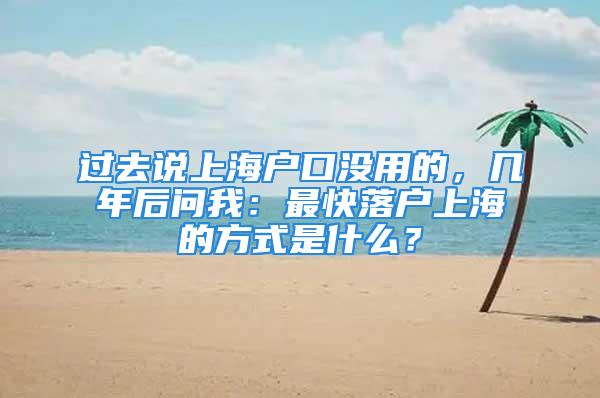 过去说上海户口没用的，几年后问我：最快落户上海的方式是什么？